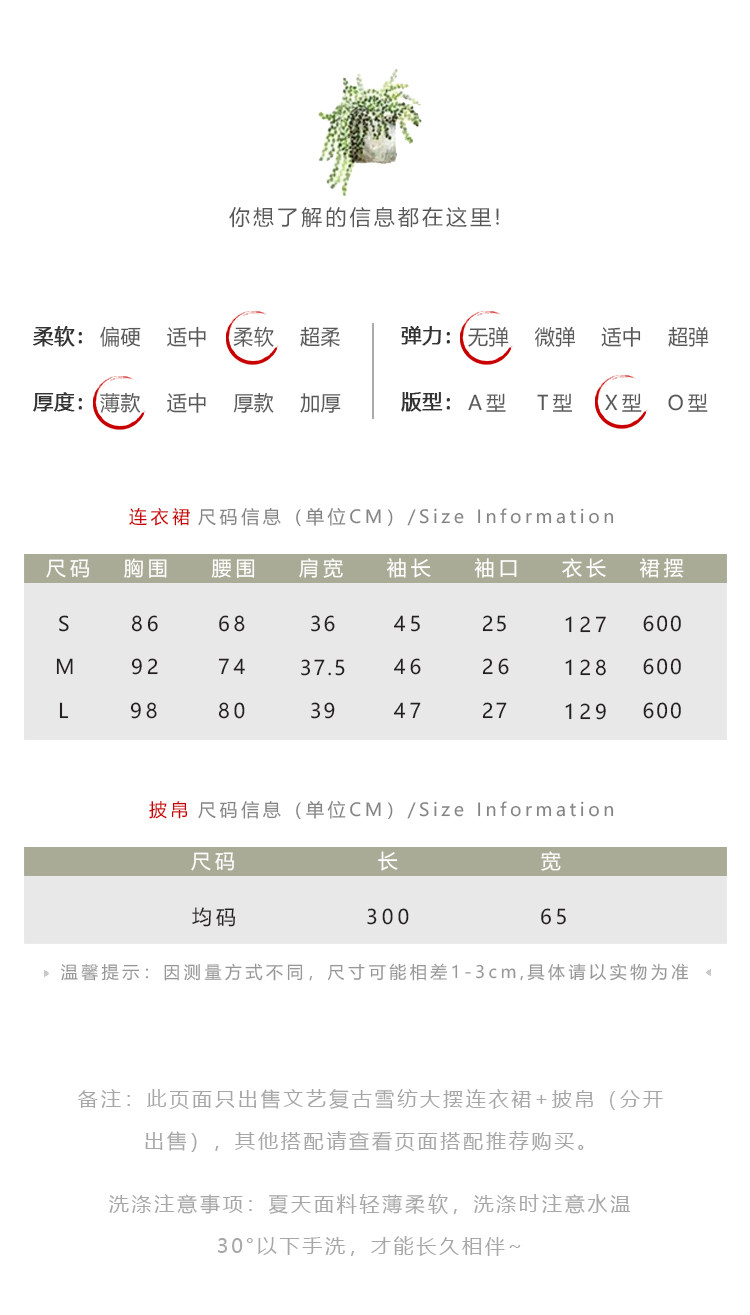 你想了解的信息都在这里!

柔软: 偏硬 适中 柔软 超柔

厚度: 薄款 适中 厚款 加厚

弹力: 无弹 微弹 适中 超弹

版型: A型 T型 X型 O型

连衣裙 尺码信息（单位CM）/Size Information

| 尺码 | 胸围 | 腰围 | 肩宽 | 袖长 | 袖口 | 衣长 | 裙摆 |
|---|---|---|---|---|---|---|---|
| S | 86 | 68 | 36 | 45 | 25 | 127 | 600 |
| M | 92 | 74 | 37.5 | 46 | 26 | 128 | 600 |
| L | 98 | 80 | 39 | 47 | 27 | 129 | 600 |

披帛 尺码信息（单位CM）/Size Information

| 尺码 | 长 | 宽 |
|---|---|---|
| 均码 | 300 | 65 |

温馨提示：因测量方式不同，尺寸可能相差1-3cm,具体请以实物为准

备注：此页面只出售文艺复古雪纺大摆连衣裙+披帛（分开出售），其他搭配请查看页面搭配推荐购买。

洗涤注意事项：夏天面料轻薄柔软，洗涤时注意水温30°以下手洗，才能长久相伴~